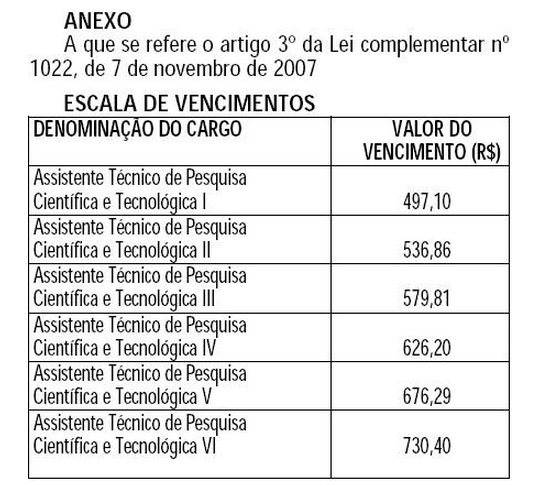 ANEXO

A que se refere o artigo 3º da Lei complementar nº 1022, de 7 de novembro de 2007

ESCALA DE VENCIMENTOS

| DENOMINAÇÃO DO CARGO | VALOR DO VENCIMENTO (R$) |
|---|---|
| Assistente Técnico de Pesquisa Científica e Tecnológica I | 497,10 |
| Assistente Técnico de Pesquisa Científica e Tecnológica II | 536,86 |
| Assistente Técnico de Pesquisa Científica e Tecnológica III | 579,81 |
| Assistente Técnico de Pesquisa Científica e Tecnológica IV | 626,20 |
| Assistente Técnico de Pesquisa Científica e Tecnológica V | 676,29 |
| Assistente Técnico de Pesquisa Científica e Tecnológica VI | 730,40 |